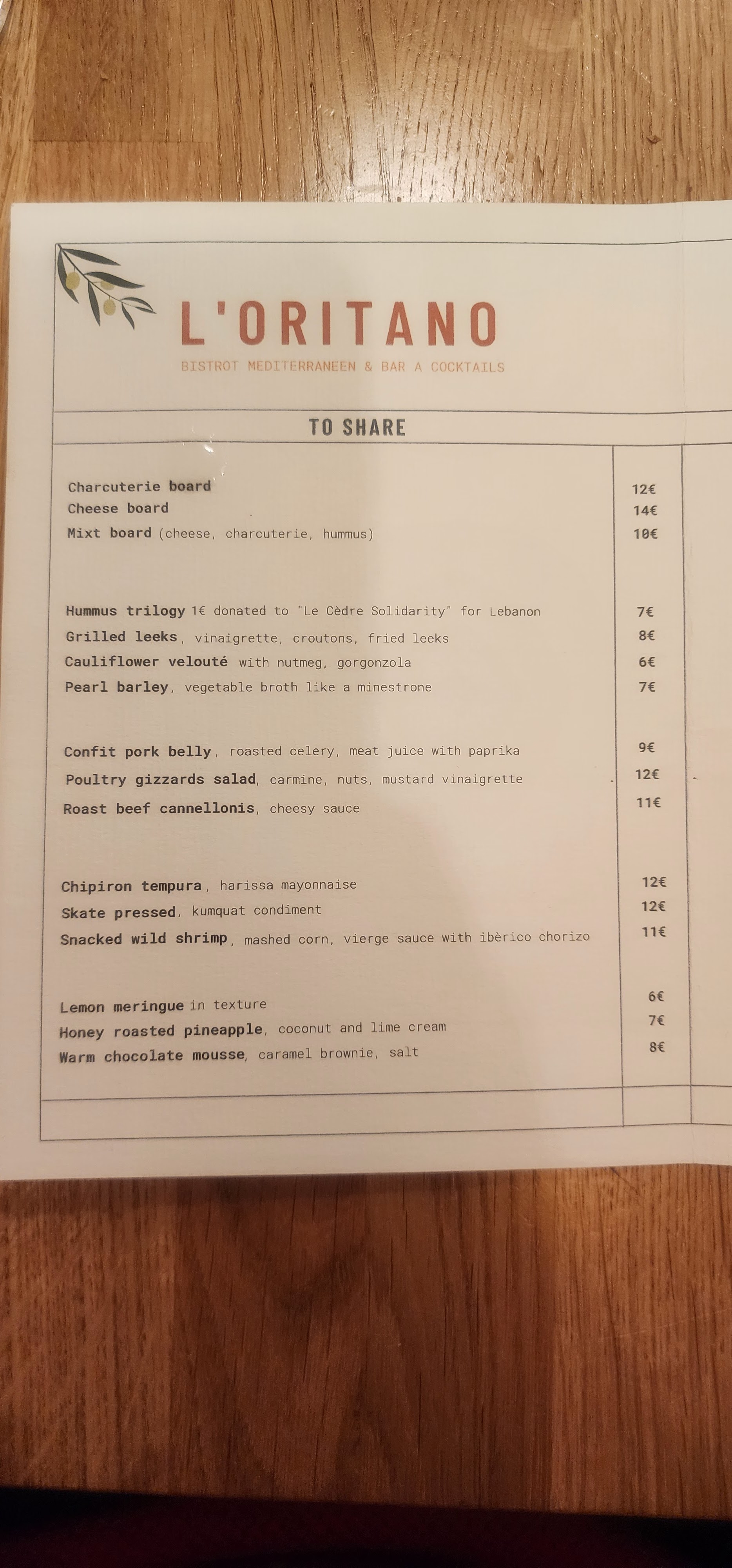 L'ORITANO

BISTROT MEDITERRANEEN & BAR A COCKTAILS

TO SHARE

Charcuterie board 12€
Cheese board 14€
Mixt board (cheese, charcuterie, hummus) 10€

Hummus trilogy 1€ donated to "Le Cèdre Solidarity" for Lebanon 7€
Grilled leeks, vinaigrette, croutons, fried leeks 8€
Cauliflower velouté with nutmeg, gorgonzola 6€
Pearl barley, vegetable broth like a minestrone 7€

Confit pork belly, roasted celery, meat juice with paprika 9€
Poultry gizzards salad, carmine, nuts, mustard vinaigrette 12€
Roast beef cannellonis, cheesy sauce 11€

Chipiron tempura, harissa mayonnaise 12€
Skate pressed, kumquat condiment 12€
Snacked wild shrimp, mashed corn, vierge sauce with ibèrico chorizo 11€

Lemon meringue in texture 6€
Honey roasted pineapple, coconut and lime cream 7€
Warm chocolate mousse, caramel brownie, salt 8€